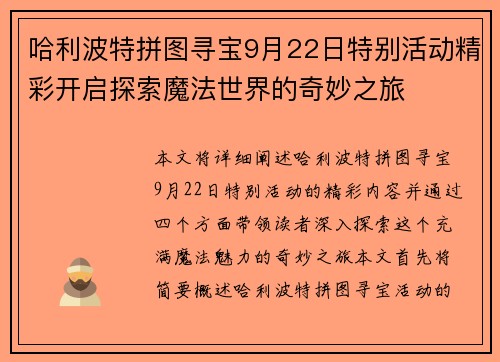 哈利波特拼图寻宝9月22日特别活动精彩开启探索魔法世界的奇妙之旅

本文将详细阐述哈利波特拼图寻宝9月22日特别活动的精彩内容并通过四个方面带领读者深入探索这个充满魔法魅力的奇妙之旅本文首先将简要概述哈利波特拼图寻宝活动的